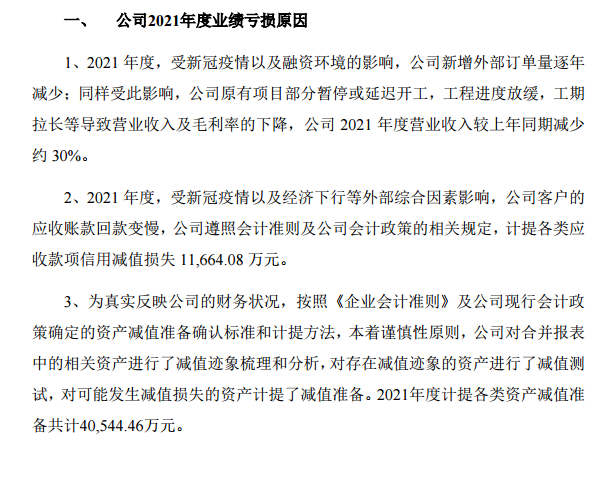 一、 公司2021年度业绩亏损原因

1、2021 年度，受新冠疫情以及融资环境的影响，公司新增外部订单量逐年减少；同样受此影响，公司原有项目部分暂停或延迟开工，工程进度放缓，工期拉长等导致营业收入及毛利率的下降，公司 2021 年度营业收入较上年同期减少约 30%。

2、2021 年度，受新冠疫情以及经济下行等外部综合因素影响，公司客户的应收账款回款变慢，公司遵照会计准则及公司会计政策的相关规定，计提各类应收款项信用减值损失 11,664.08 万元。

3、为真实反映公司的财务状况，按照《企业会计准则》及公司现行会计政策确定的资产减值准备确认标准和计提方法，本着谨慎性原则，公司对合并报表中的相关资产进行了减值迹象梳理和分析，对存在减值迹象的资产进行了减值测试，对可能发生减值损失的资产计提了减值准备。2021年度计提各类资产减值准备共计40,544.46万元。